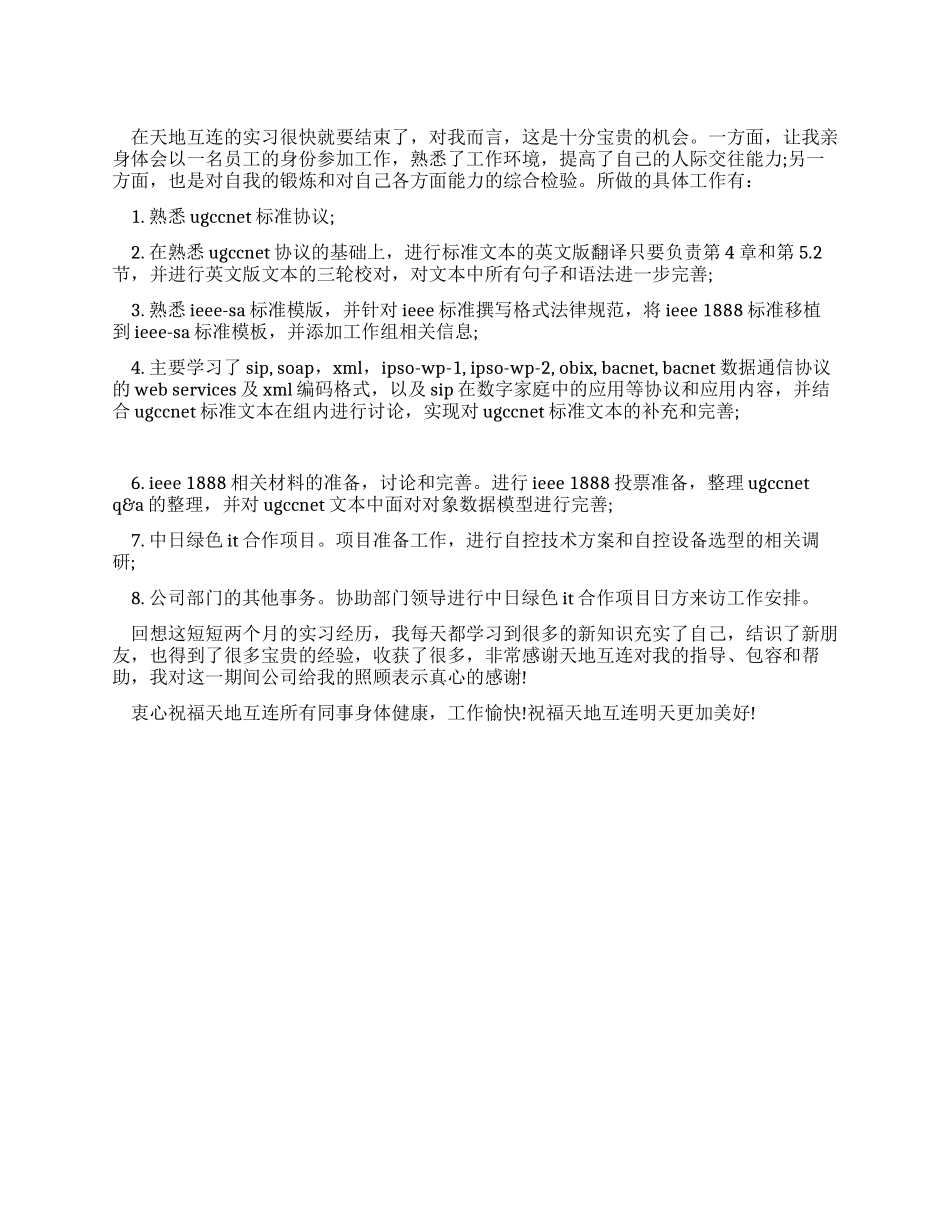 在天地互连的实习很快就要结束了，对我而言，这是十分宝贵的机会。一方面，让我亲身体会以一名员工的身份参加工作，熟悉了工作环境，提高了自己的人际交往能力;另一方面，也是对自我的锻炼和对自己各方面能力的综合检验。所做的具体工作有：

1. 熟悉 ugccnet 标准协议;

2. 在熟悉 ugccnet 协议的基础上，进行标准文本的英文版翻译只要负责第 4 章和第 5.2 节，并进行英文版文本的三轮校对，对文本中所有句子和语法进一步完善;

3. 熟悉 ieee-sa 标准模版，并针对 ieee 标准撰写格式法律规范，将 ieee 1888 标准移植到 ieee-sa 标准模板，并添加工作组相关信息;

4. 主要学习了 sip, soap，xml，ipso-wp-1, ipso-wp-2, obix, bacnet, bacnet 数据通信协议的 web services 及 xml 编码格式，以及 sip 在数字家庭中的应用等协议和应用内容，并结合 ugccnet 标准文本在组内进行讨论，实现对 ugccnet 标准文本的补充和完善;

6. ieee 1888 相关材料的准备，讨论和完善。进行 ieee 1888 投票准备，整理 ugccnet q&a 的整理，并对 ugccnet 文本中面对对象数据模型进行完善;

7. 中日绿色 it 合作项目。项目准备工作，进行自控技术方案和自控设备选型的相关调研;

8. 公司部门的其他事务。协助部门领导进行中日绿色 it 合作项目日方来访工作安排。

回想这短短两个月的实习经历，我每天都学习到很多的新知识充实了自己，结识了新朋友，也得到了很多宝贵的经验，收获了很多，非常感谢天地互连对我的指导、包容和帮助，我对这一期间公司给我的照顾表示真心的感谢!

衷心祝福天地互连所有同事身体健康，工作愉快!祝福天地互连明天更加美好!